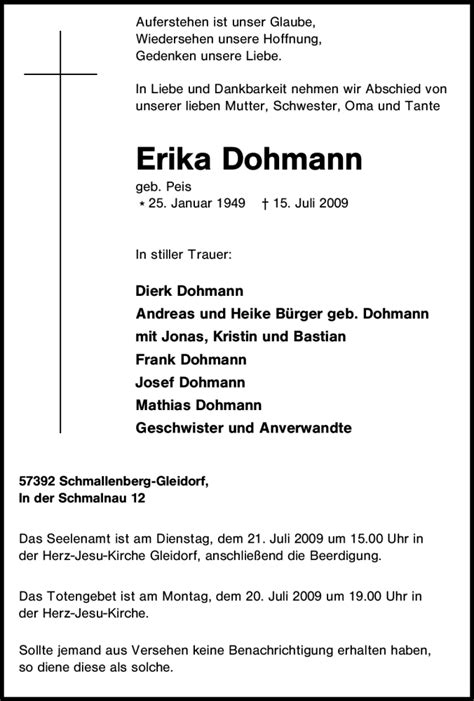 Auferstehen ist unser Glaube,
Wiedersehen unsere Hoffnung,
Gedenken unsere Liebe.

In Liebe und Dankbarkeit nehmen wir Abschied von unserer lieben Mutter, Schwester, Oma und Tante

Erika Dohmann

geb. Peis
* 25. Januar 1949 † 15. Juli 2009

In stiller Trauer:

Dierk Dohmann
Andreas und Heike Bürger geb. Dohmann
mit Jonas, Kristin und Bastian
Frank Dohmann
Josef Dohmann
Mathias Dohmann
Geschwister und Anverwandte

57392 Schmallenberg-Gleidorf,
In der Schmalnau 12

Das Seelenamt ist am Dienstag, dem 21. Juli 2009 um 15.00 Uhr in der Herz-Jesu-Kirche Gleidorf, anschließend die Beerdigung.

Das Totengebet ist am Montag, dem 20. Juli 2009 um 19.00 Uhr in der Herz-Jesu-Kirche.

Sollte jemand aus Versehen keine Benachrichtigung erhalten haben, so diene diese als solche.